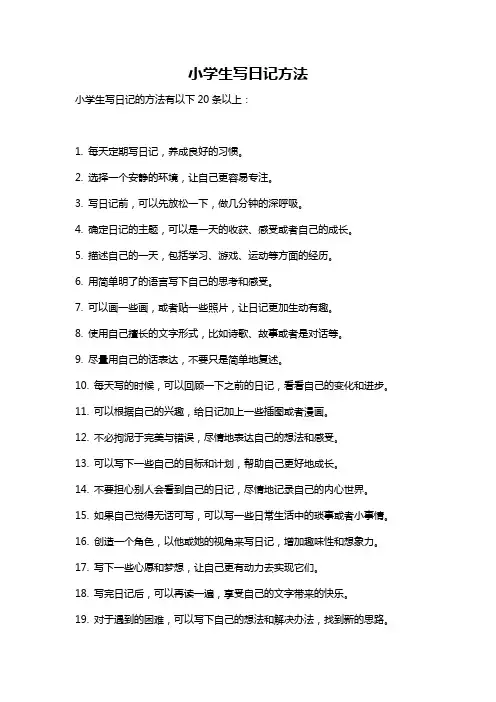 小学生写日记方法

小学生写日记的方法有以下 20 条以上：

1. 每天定期写日记，养成良好的习惯。

2. 选择一个安静的环境，让自己更容易专注。

3. 写日记前，可以先放松一下，做几分钟的深呼吸。

4. 确定日记的主题，可以是一天的收获、感受或者自己的成长。

5. 描述自己的一天，包括学习、游戏、运动等方面的经历。

6. 用简单明了的语言写下自己的思考和感受。

7. 可以画一些画，或者贴一些照片，让日记更加生动有趣。

8. 使用自己擅长的文字形式，比如诗歌、故事或者是对话等。

9. 尽量用自己的话表达，不要只是简单地复述。

10. 每天写的时候，可以回顾一下之前的日记，看看自己的变化和进步。

11. 可以根据自己的兴趣，给日记加上一些插图或者漫画。

12. 不必拘泥于完美与错误，尽情地表达自己的想法和感受。

13. 可以写下一些自己的目标和计划，帮助自己更好地成长。

14. 不要担心别人会看到自己的日记，尽情地记录自己的内心世界。

15. 如果自己觉得无话可写，可以写一些日常生活中的琐事或者小事情。

16. 创造一个角色，以他或她的视角来写日记，增加趣味性和想象力。

17. 写下一些心愿和梦想，让自己更有动力去实现它们。

18. 写完日记后，可以再读一遍，享受自己的文字带来的快乐。

19. 对于遇到的困难，可以写下自己的想法和解决办法，找到新的思路。